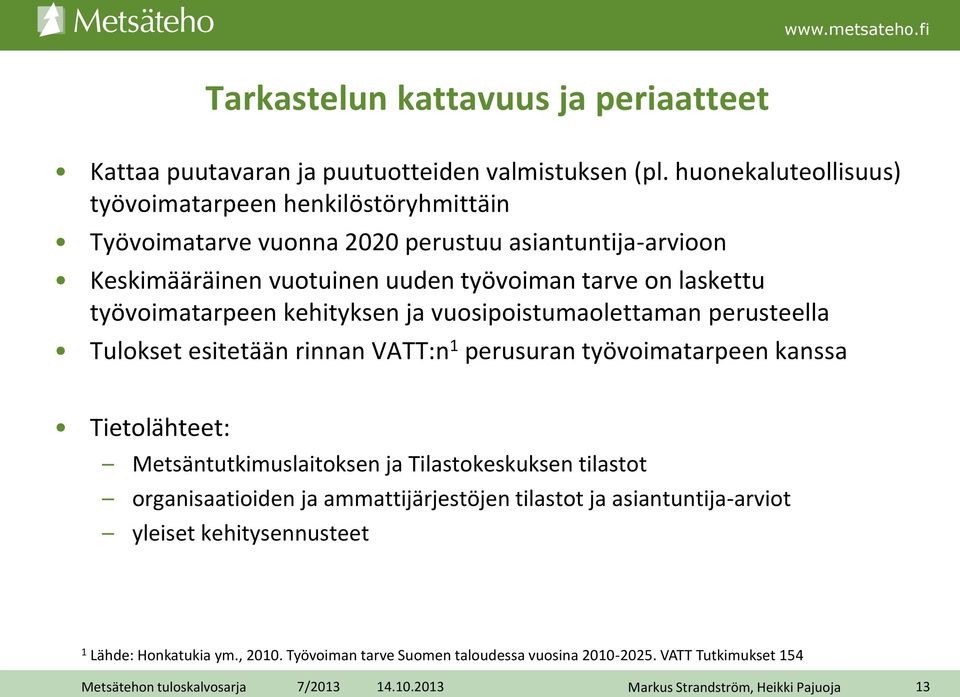 Metsäteho

www.metsateho.fi

Tarkastelun kattavuus ja periaatteet

• Kattaa puutavaran ja puutuotteiden valmistuksen (pl. huonekaluteollisuus) työvoimatarpeen henkilöstöryhmittäin
• Työvoimatarve vuonna 2020 perustuu asiantuntija-arvioon
• Keskimääräinen vuotuinen uuden työvoiman tarve on laskettu työvoimatarpeen kehityksen ja vuosipoistumaolettaman perusteella
• Tulokset esitetään rinnan VATT:n$^1$ perusuran työvoimatarpeen kanssa

• Tietolähteet:
– Metsäntutkimuslaitoksen ja Tilastokeskuksen tilastot
– organisaatioiden ja ammattijärjestöjen tilastot ja asiantuntija-arviot
– yleiset kehitysennusteet

$^1$ Lähde: Honkatukia ym., 2010. Työvoiman tarve Suomen taloudessa vuosina 2010-2025. VATT Tutkimukset 154

Metsätehon tuloskalvosarja 7/2013 14.10.2013 Markus Strandström, Heikki Pajuoja 13